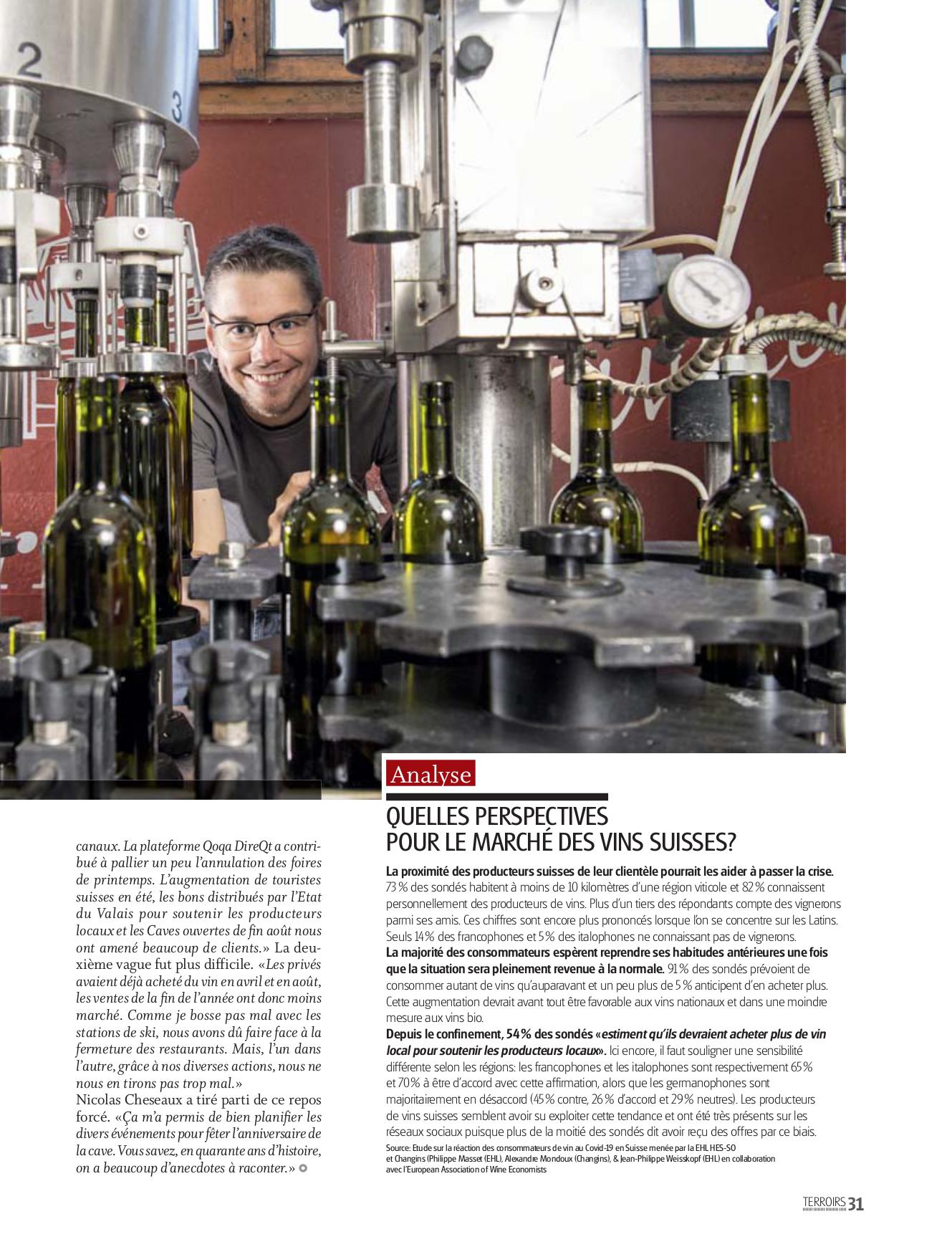 2

3

canaux. La plateforme Qoqa DireQt a contribué à pallier un peu l'annulation des foires de printemps. L'augmentation de touristes suisses en été, les bons distribués par l'Etat du Valais pour soutenir les producteurs locaux et les Caves ouvertes de fin août nous ont amené beaucoup de clients.» La deuxième vague fut plus difficile. «Les privés avaient déjà acheté du vin en avril et en août, les ventes de la fin de l'année ont donc moins marché. Comme je bosse pas mal avec les stations de ski, nous avons dû faire face à la fermeture des restaurants. Mais, l'un dans l'autre, grâce à nos diverses actions, nous ne nous en tirons pas trop mal.»
Nicolas Cheseaux a tiré parti de ce repos forcé. «Ça m'a permis de bien planifier les divers événements pour fêter l'anniversaire de la cave. Vous savez, en quarante ans d'histoire, on a beaucoup d'anecdotes à raconter.»

Analyse

QUELLES PERSPECTIVES POUR LE MARCHÉ DES VINS SUISSES?

La proximité des producteurs suisses de leur clientèle pourrait les aider à passer la crise. 73% des sondés habitent à moins de 10 kilomètres d'une région viticole et 82% connaissent personnellement des producteurs de vins. Plus d'un tiers des répondants compte des vignerons parmi ses amis. Ces chiffres sont encore plus prononcés lorsque l'on se concentre sur les Latins. Seuls 14% des francophones et 5% des italophones ne connaissant pas de vignerons.
La majorité des consommateurs espèrent reprendre ses habitudes antérieures une fois que la situation sera pleinement revenue à la normale. 91% des sondés prévoient de consommer autant de vins qu'auparavant et un peu plus de 5% anticipent d'en acheter plus. Cette augmentation devrait avant tout être favorable aux vins nationaux et dans une moindre mesure aux vins bio.
Depuis le confinement, 54% des sondés «estiment qu'ils devraient acheter plus de vin local pour soutenir les producteurs locaux». Ici encore, il faut souligner une sensibilité différente selon les régions: les francophones et les italophones sont respectivement 65% et 70% à être d'accord avec cette affirmation, alors que les germanophones sont majoritairement en désaccord (45% contre, 26% d'accord et 29% neutres). Les producteurs de vins suisses semblent avoir su exploiter cette tendance et ont été très présents sur les réseaux sociaux puisque plus de la moitié des sondés dit avoir reçu des offres par ce biais.
Source: Etude sur la réaction des consommateurs de vin au Covid-19 en Suisse menée par la EHL HES-SO et Changins (Philippe Masset (EHL), Alexandre Mondoux (Changins), & Jean-Philippe Weisskopf (EHL) en collaboration avec l'European Association of Wine Economists

TERROIRS 31